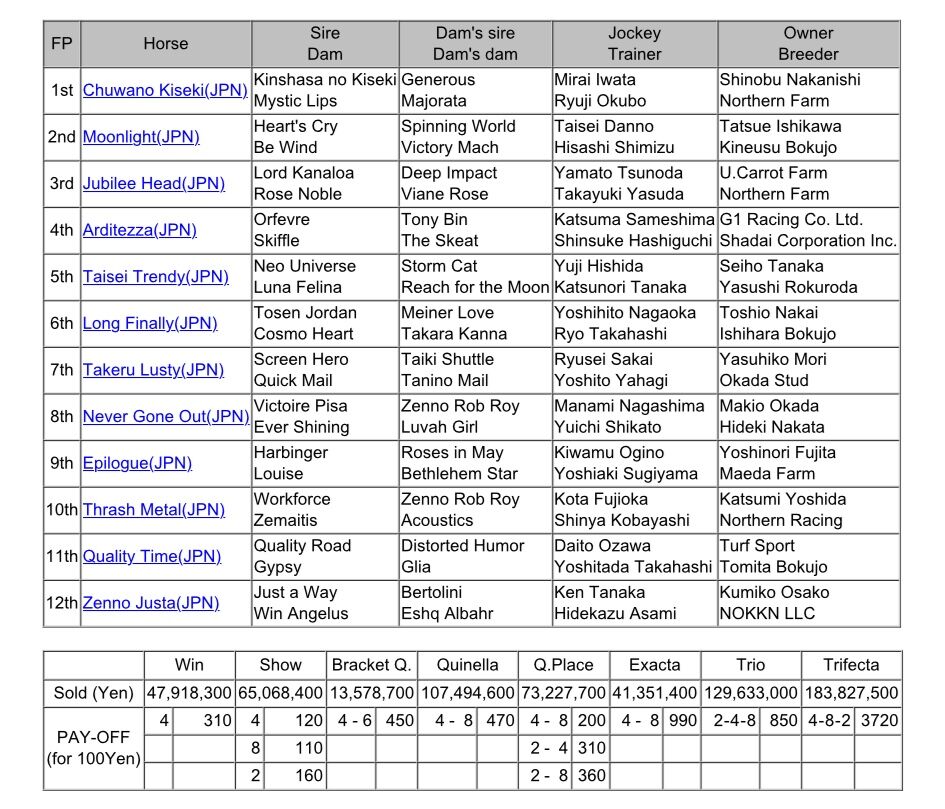 | FP | Horse | Sire Dam | Dam's sire Dam's dam | Jockey Trainer | Owner Breeder |
|---|---|---|---|---|---|
| 1st | Chuwano Kiseki(JPN) | Kinshasa no Kiseki Mystic Lips | Generous Majorata | Mirai Iwata Ryuji Okubo | Shinobu Nakanishi Northern Farm |
| 2nd | Moonlight(JPN) | Heart's Cry Be Wind | Spinning World Victory Mach | Taisei Danno Hisashi Shimizu | Tatsue Ishikawa Kineusu Bokujo |
| 3rd | Jubilee Head(JPN) | Lord Kanaloa Rose Noble | Deep Impact Viane Rose | Yamato Tsunoda Takayuki Yasuda | U.Carrot Farm Northern Farm |
| 4th | Arditezza(JPN) | Orfevre Skiffle | Tony Bin The Skeat | Katsuma Sameshima Shinsuke Hashiguchi | G1 Racing Co. Ltd. Shadai Corporation Inc. |
| 5th | Taisei Trendy(JPN) | Neo Universe Luna Felina | Storm Cat Reach for the Moon | Yuji Hishida Katsunori Tanaka | Seiho Tanaka Yasushi Rokuroda |
| 6th | Long Finally(JPN) | Tosen Jordan Cosmo Heart | Meiner Love Takara Kanna | Yoshihito Nagaoka Ryo Takahashi | Toshio Nakai Ishihara Bokujo |
| 7th | Takeru Lusty(JPN) | Screen Hero Quick Mail | Taiki Shuttle Tanino Mail | Ryusei Sakai Yoshito Yahagi | Yasuhiko Mori Okada Stud |
| 8th | Never Gone Out(JPN) | Victoire Pisa Ever Shining | Zenno Rob Roy Luvah Girl | Manami Nagashima Yuichi Shikato | Makio Okada Hideki Nakata |
| 9th | Epilogue(JPN) | Harbinger Louise | Roses in May Bethlehem Star | Kiwamu Ogino Yoshiaki Sugiyama | Yoshinori Fujita Maeda Farm |
| 10th | Thrash Metal(JPN) | Workforce Zemaitis | Zenno Rob Roy Acoustics | Kota Fujioka Shinya Kobayashi | Katsumi Yoshida Northern Racing |
| 11th | Quality Time(JPN) | Quality Road Gypsy | Distorted Humor Glia | Daito Ozawa Yoshitada Takahashi | Turf Sport Tomita Bokujo |
| 12th | Zenno Justa(JPN) | Just a Way Win Angelus | Bertolini Eshq Albahr | Ken Tanaka Hidekazu Asami | Kumiko Osako NOKKN LLC |

| | Win | | Show | | Bracket Q. | | Quinella | | Q.Place | | Exacta | | Trio | | Trifecta | |
|---|---|---|---|---|---|---|---|---|---|---|---|---|---|---|---|---|
| Sold (Yen) | 47,918,300 | | 65,068,400 | | 13,578,700 | | 107,494,600 | | 73,227,700 | | 41,351,400 | | 129,633,000 | | 183,827,500 | |
| PAY-OFF (for 100Yen) | 4 | 310 | 4 | 120 | 4 - 6 | 450 | 4 - 8 | 470 | 4 - 8 | 200 | 4 - 8 | 990 | 2-4-8 | 850 | 4-8-2 | 3720 |
| | | | 8 | 110 | | | | | 2 - 4 | 310 | | | | | | |
| | | | 2 | 160 | | | | | 2 - 8 | 360 | | | | | | |